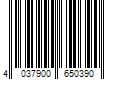 4 037900 650390